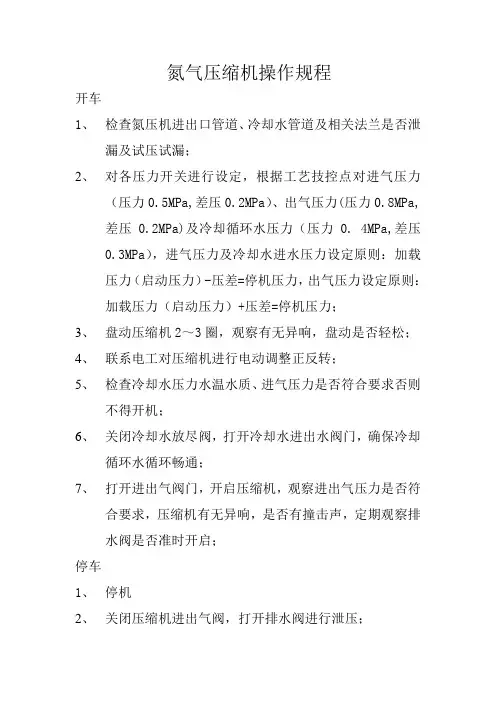 氮气压缩机操作规程

开车

1、 检查氮压机进出口管道、冷却水管道及相关法兰是否泄漏及试压试漏；

2、 对各压力开关进行设定，根据工艺技控点对进气压力（压力 0.5MPa，差压 0.2MPa）、出气压力(压力 0.8MPa，差压 0.2MPa)及冷却循环水压力（压力 0. 4MPa，差压 0.3MPa），进气压力及冷却水进水压力设定原则：加载压力（启动压力）-压差=停机压力，出气压力设定原则：加载压力（启动压力）+压差=停机压力；

3、 盘动压缩机 2～3 圈，观察有无异响，盘动是否轻松；

4、 联系电工对压缩机进行电动调整正反转；

5、 检查冷却水压力水温水质、进气压力是否符合要求否则不得开机；

6、 关闭冷却水放尽阀，打开冷却水进出水阀门，确保冷却循环水循环畅通；

7、 打开进出气阀门，开启压缩机，观察进出气压力是否符合要求，压缩机有无异响，是否有撞击声，定期观察排水阀是否准时开启；

停车

1、 停机

2、 关闭压缩机进出气阀，打开排水阀进行泄压；